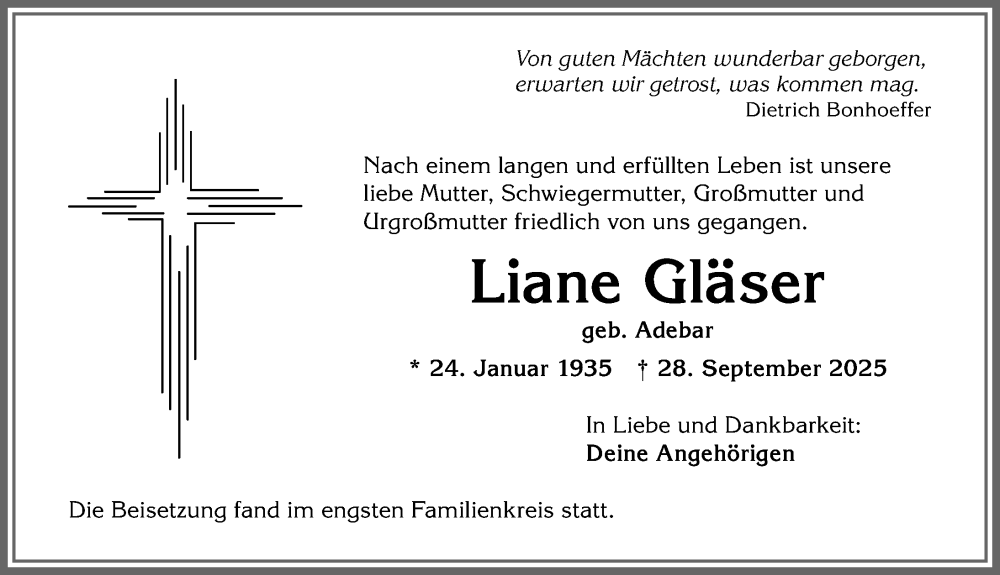 Von guten Mächten wunderbar geborgen, erwarten wir getrost, was kommen mag.
Dietrich Bonhoeffer

Nach einem langen und erfüllten Leben ist unsere liebe Mutter, Schwiegermutter, Großmutter und Urgroßmutter friedlich von uns gegangen.

Liane Gläser

geb. Adebar

* 24. Januar 1935 † 28. September 2025

In Liebe und Dankbarkeit:
Deine Angehörigen

Die Beisetzung fand im engsten Familienkreis statt.